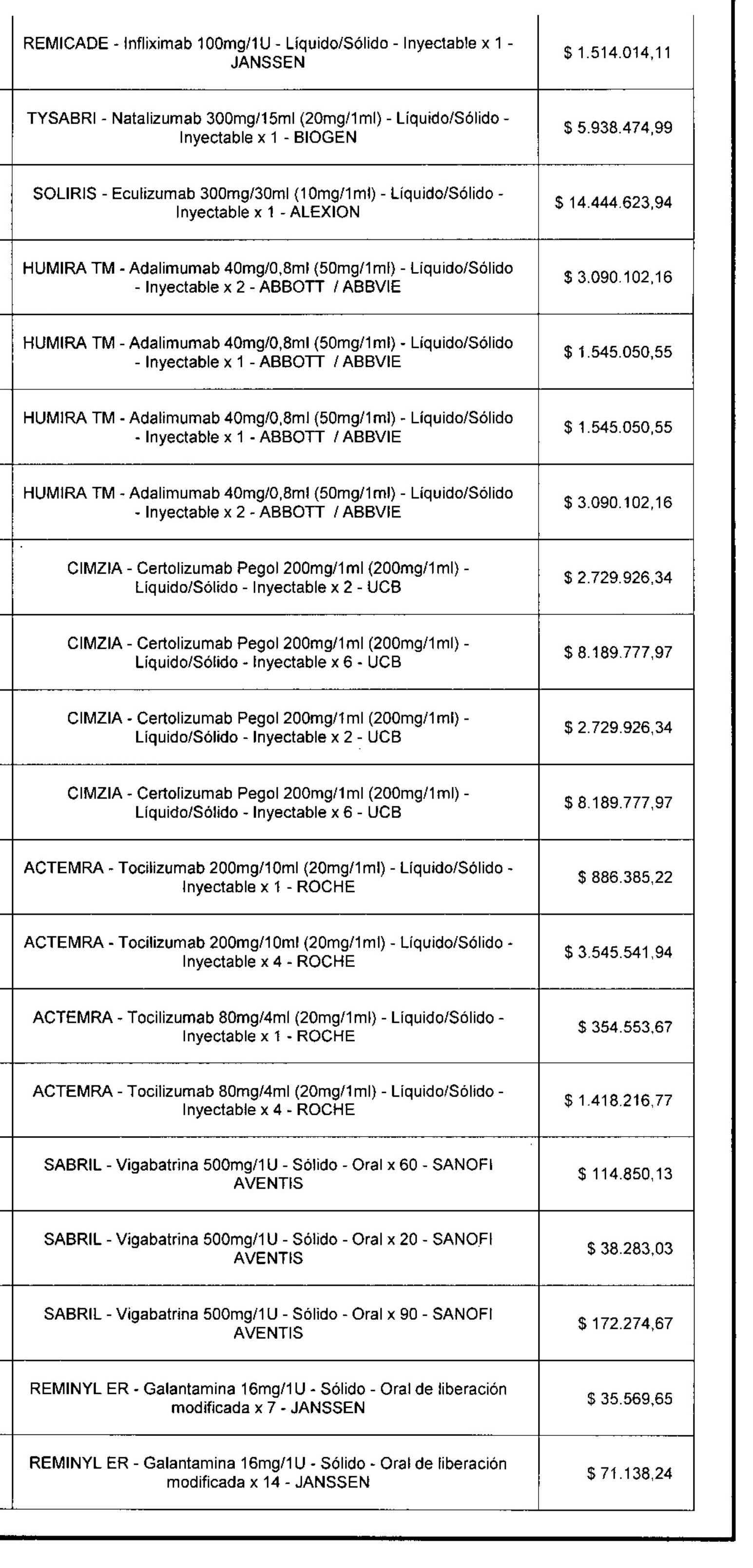 | | |
|---|---|
| REMICADE - Infliximab 100mg/1U - Líquido/Sólido - Inyectable x 1 - JANSSEN | $ 1.514.014,11 |
| TYSABRI - Natalizumab 300mg/15ml (20mg/1ml) - Líquido/Sólido - Inyectable x 1 - BIOGEN | $ 5.938.474,99 |
| SOLIRIS - Eculizumab 300mg/30ml (10mg/1ml) - Líquido/Sólido - Inyectable x 1 - ALEXION | $ 14.444.623,94 |
| HUMIRA TM - Adalimumab 40mg/0,8ml (50mg/1ml) - Líquido/Sólido - Inyectable x 2 - ABBOTT / ABBVIE | $ 3.090.102,16 |
| HUMIRA TM - Adalimumab 40mg/0,8ml (50mg/1ml) - Líquido/Sólido - Inyectable x 1 - ABBOTT / ABBVIE | $ 1.545.050,55 |
| HUMIRA TM - Adalimumab 40mg/0,8ml (50mg/1ml) - Líquido/Sólido - Inyectable x 1 - ABBOTT / ABBVIE | $ 1.545.050,55 |
| HUMIRA TM - Adalimumab 40mg/0,8ml (50mg/1ml) - Líquido/Sólido - Inyectable x 2 - ABBOTT / ABBVIE | $ 3.090.102,16 |
| CIMZIA - Certolizumab Pegol 200mg/1ml (200mg/1ml) - Líquido/Sólido - Inyectable x 2 - UCB | $ 2.729.926,34 |
| CIMZIA - Certolizumab Pegol 200mg/1ml (200mg/1ml) - Líquido/Sólido - Inyectable x 6 - UCB | $ 8.189.777,97 |
| CIMZIA - Certolizumab Pegol 200mg/1ml (200mg/1ml) - Líquido/Sólido - Inyectable x 2 - UCB | $ 2.729.926,34 |
| CIMZIA - Certolizumab Pegol 200mg/1ml (200mg/1ml) - Líquido/Sólido - Inyectable x 6 - UCB | $ 8.189.777,97 |
| ACTEMRA - Tocilizumab 200mg/10ml (20mg/1ml) - Líquido/Sólido - Inyectable x 1 - ROCHE | $ 886.385,22 |
| ACTEMRA - Tocilizumab 200mg/10ml (20mg/1ml) - Líquido/Sólido - Inyectable x 4 - ROCHE | $ 3.545.541,94 |
| ACTEMRA - Tocilizumab 80mg/4ml (20mg/1ml) - Líquido/Sólido - Inyectable x 1 - ROCHE | $ 354.553,67 |
| ACTEMRA - Tocilizumab 80mg/4ml (20mg/1ml) - Líquido/Sólido - Inyectable x 4 - ROCHE | $ 1.418.216,77 |
| SABRIL - Vigabatrina 500mg/1U - Sólido - Oral x 60 - SANOFI AVENTIS | $ 114.850,13 |
| SABRIL - Vigabatrina 500mg/1U - Sólido - Oral x 20 - SANOFI AVENTIS | $ 38.283,03 |
| SABRIL - Vigabatrina 500mg/1U - Sólido - Oral x 90 - SANOFI AVENTIS | $ 172.274,67 |
| REMINYL ER - Galantamina 16mg/1U - Sólido - Oral de liberación modificada x 7 - JANSSEN | $ 35.569,65 |
| REMINYL ER - Galantamina 16mg/1U - Sólido - Oral de liberación modificada x 14 - JANSSEN | $ 71.138,24 |